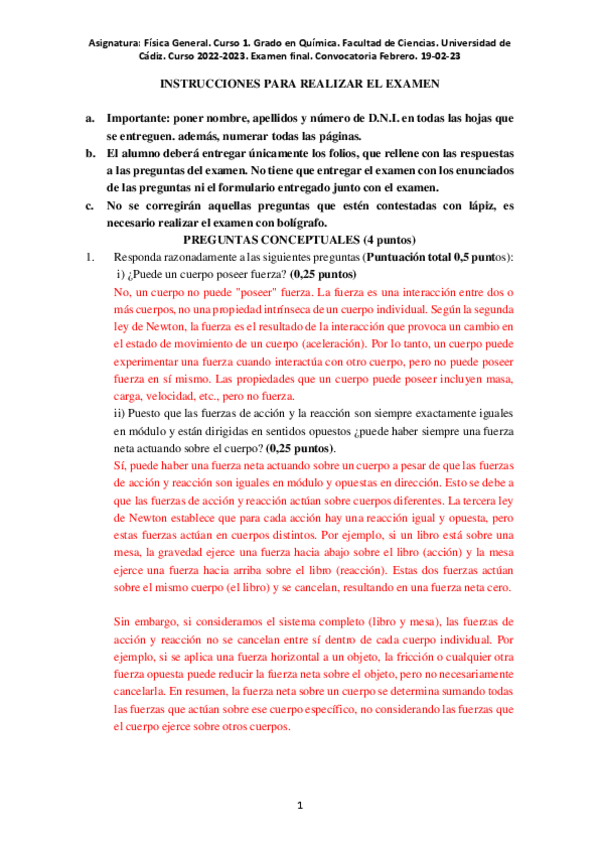 Asignatura: Física General. Curso 1. Grado en Química. Facultad de Ciencias. Universidad de Cádiz. Curso 2022-2023. Examen final. Convocatoria Febrero. 19-02-23

INSTRUCCIONES PARA REALIZAR EL EXAMEN

a. Importante: poner nombre, apellidos y número de D.N.I. en todas las hojas que se entreguen. además, numerar todas las páginas.
b. El alumno deberá entregar únicamente los folios, que rellene con las respuestas a las preguntas del examen. No tiene que entregar el examen con los enunciados de las preguntas ni el formulario entregado junto con el examen.
c. No se corregirán aquellas preguntas que estén contestadas con lápiz, es necesario realizar el examen con bolígrafo.

PREGUNTAS CONCEPTUALES (4 puntos)

1. Responda razonadamente a las siguientes preguntas (Puntuación total 0,5 puntos):
i) ¿Puede un cuerpo poseer fuerza? (0,25 puntos)
No, un cuerpo no puede "poseer" fuerza. La fuerza es una interacción entre dos o más cuerpos, no una propiedad intrínseca de un cuerpo individual. Según la segunda ley de Newton, la fuerza es el resultado de la interacción que provoca un cambio en el estado de movimiento de un cuerpo (aceleración). Por lo tanto, un cuerpo puede experimentar una fuerza cuando interactúa con otro cuerpo, pero no puede poseer fuerza en sí mismo. Las propiedades que un cuerpo puede poseer incluyen masa, carga, velocidad, etc., pero no fuerza.
ii) Puesto que las fuerzas de acción y la reacción son siempre exactamente iguales en módulo y están dirigidas en sentidos opuestos ¿puede haber siempre una fuerza neta actuando sobre el cuerpo? (0,25 puntos).
Sí, puede haber una fuerza neta actuando sobre un cuerpo a pesar de que las fuerzas de acción y reacción son iguales en módulo y opuestas en dirección. Esto se debe a que las fuerzas de acción y reacción actúan sobre cuerpos diferentes. La tercera ley de Newton establece que para cada acción hay una reacción igual y opuesta, pero estas fuerzas actúan en cuerpos distintos. Por ejemplo, si un libro está sobre una mesa, la gravedad ejerce una fuerza hacia abajo sobre el libro (acción) y la mesa ejerce una fuerza hacia arriba sobre el libro (reacción). Estas dos fuerzas actúan sobre el mismo cuerpo (el libro) y se cancelan, resultando en una fuerza neta cero.

Sin embargo, si consideramos el sistema completo (libro y mesa), las fuerzas de acción y reacción no se cancelan entre sí dentro de cada cuerpo individual. Por ejemplo, si se aplica una fuerza horizontal a un objeto, la fricción o cualquier otra fuerza opuesta puede reducir la fuerza neta sobre el objeto, pero no necesariamente cancelarla. En resumen, la fuerza neta sobre un cuerpo se determina sumando todas las fuerzas que actúan sobre ese cuerpo específico, no considerando las fuerzas que el cuerpo ejerce sobre otros cuerpos.

1